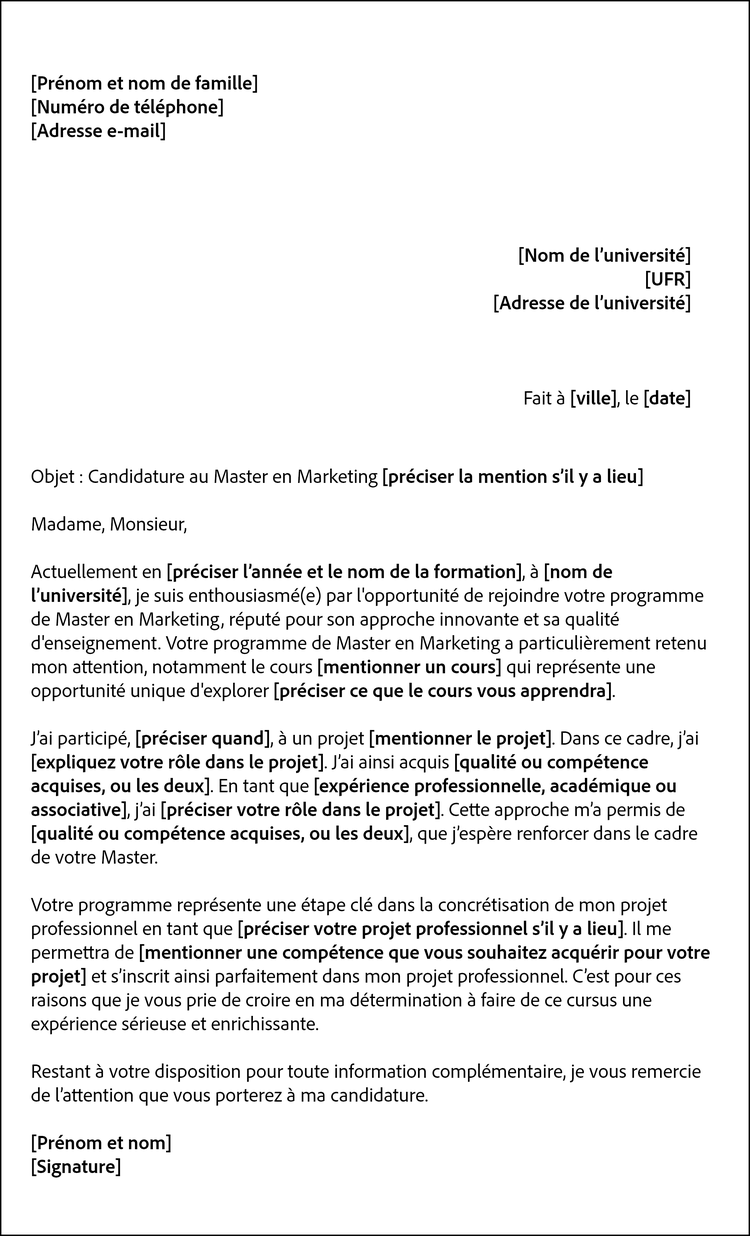 [Prénom et nom de famille]
[Numéro de téléphone]
[Adresse e-mail]

[Nom de l'université]
[UFR]
[Adresse de l'université]

Fait à [ville], le [date]

Objet : Candidature au Master en Marketing [préciser la mention s'il y a lieu]

Madame, Monsieur,

Actuellement en [préciser l'année et le nom de la formation], à [nom de l'université], je suis enthousiasmé(e) par l'opportunité de rejoindre votre programme de Master en Marketing, réputé pour son approche innovante et sa qualité d'enseignement. Votre programme de Master en Marketing a particulièrement retenu mon attention, notamment le cours [mentionner un cours] qui représente une opportunité unique d'explorer [préciser ce que le cours vous apprendra].

J'ai participé, [préciser quand], à un projet [mentionner le projet]. Dans ce cadre, j'ai [expliquez votre rôle dans le projet]. J'ai ainsi acquis [qualité ou compétence acquises, ou les deux]. En tant que [expérience professionnelle, académique ou associative], j'ai [préciser votre rôle dans le projet]. Cette approche m'a permis de [qualité ou compétence acquises, ou les deux], que j'espère renforcer dans le cadre de votre Master.

Votre programme représente une étape clé dans la concrétisation de mon projet professionnel en tant que [préciser votre projet professionnel s'il y a lieu]. Il me permettra de [mentionner une compétence que vous souhaitez acquérir pour votre projet] et s'inscrit ainsi parfaitement dans mon projet professionnel. C'est pour ces raisons que je vous prie de croire en ma détermination à faire de ce cursus une expérience sérieuse et enrichissante.

Restant à votre disposition pour toute information complémentaire, je vous remercie de l'attention que vous porterez à ma candidature.

[Prénom et nom]
[Signature]